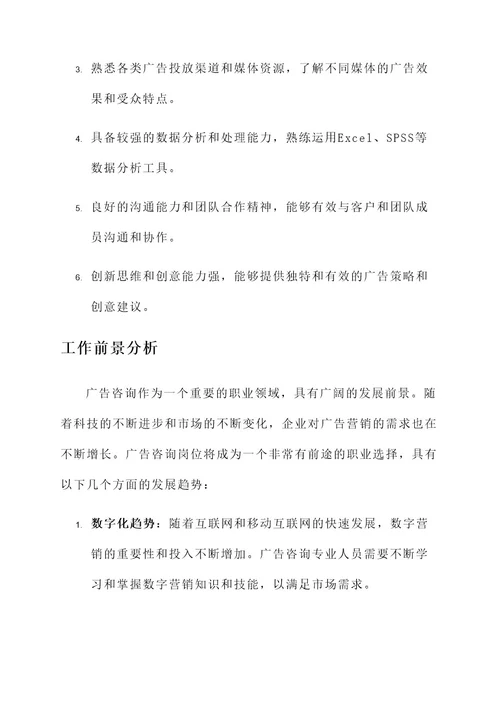 3. 熟悉各类广告投放渠道和媒体资源，了解不同媒体的广告效果和受众特点。

4. 具备较强的数据分析和处理能力，熟练运用Excel、SPSS等数据分析工具。

5. 良好的沟通能力和团队合作精神，能够有效与客户和团队成员沟通和协作。

6. 创新思维和创意能力强，能够提供独特和有效的广告策略和创意建议。

工作前景分析

广告咨询作为一个重要的职业领域，具有广阔的发展前景。随着科技的不断进步和市场的不断变化，企业对广告营销的需求也在不断增长。广告咨询岗位将成为一个非常有前途的职业选择，具有以下几个方面的发展趋势：

1. 数字化趋势：随着互联网和移动互联网的快速发展，数字营销的重要性和投入不断增加。广告咨询专业人员需要不断学习和掌握数字营销知识和技能，以满足市场需求。